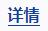 详情